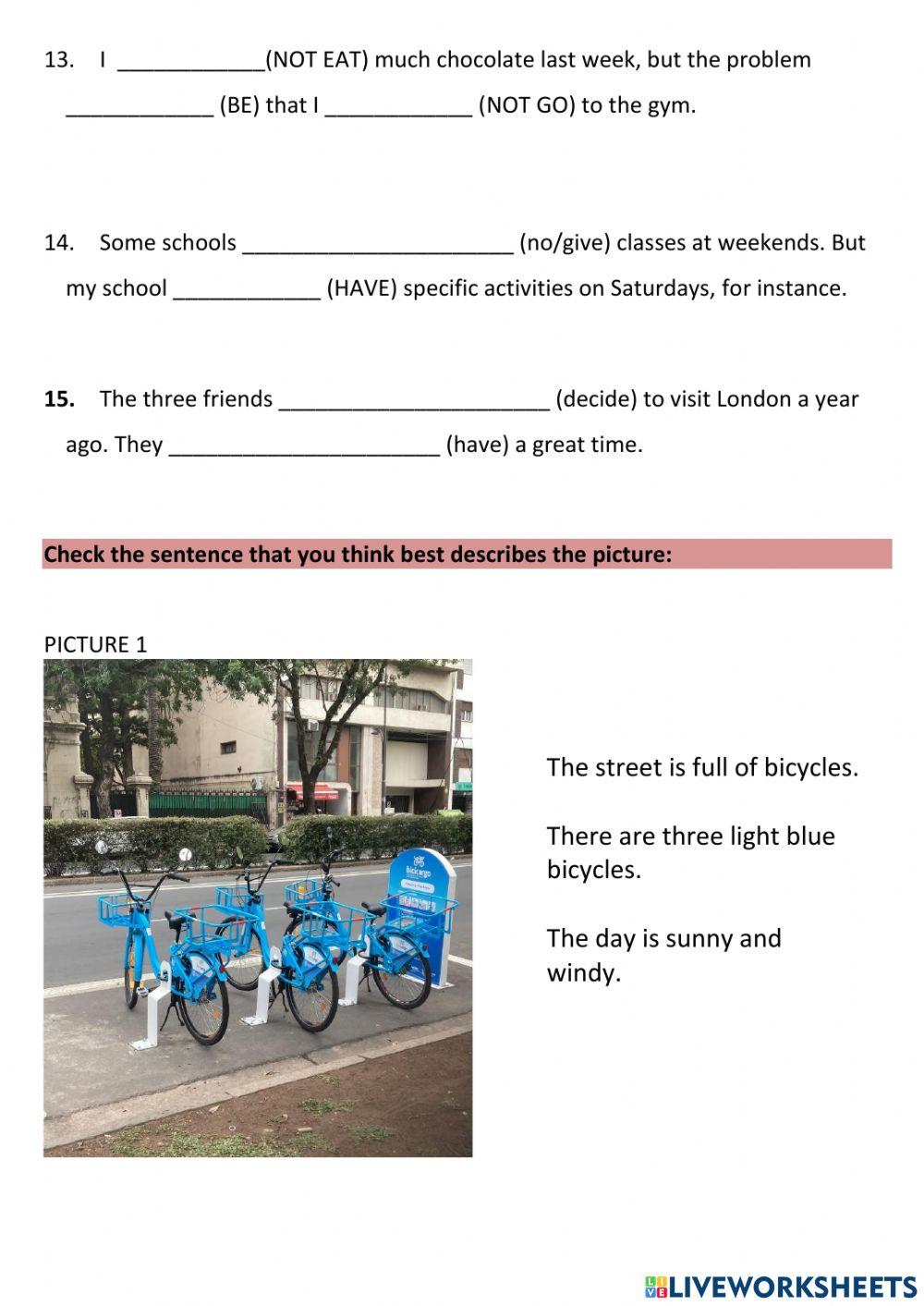 13. I ____________(NOT EAT) much chocolate last week, but the problem ____________ (BE) that I ____________ (NOT GO) to the gym.

14. Some schools ______________________ (no/give) classes at weekends. But my school ____________ (HAVE) specific activities on Saturdays, for instance.

15. The three friends ______________________ (decide) to visit London a year ago. They ______________________ (have) a great time.

Check the sentence that you think best describes the picture:

PICTURE 1

bicicargo

The street is full of bicycles.

There are three light blue bicycles.

The day is sunny and windy.

LIVEWORKSHEETS